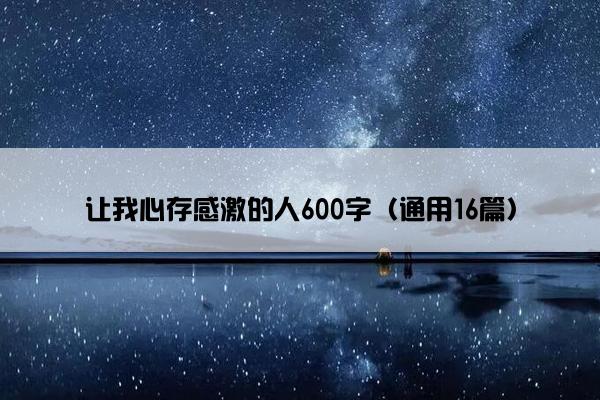 让我心存感激的人600字（通用16篇）